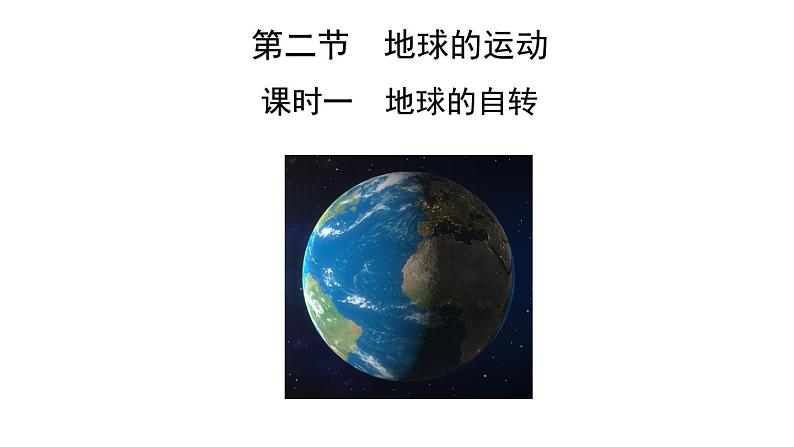 第二节　地球的运动

课时一　地球的自转